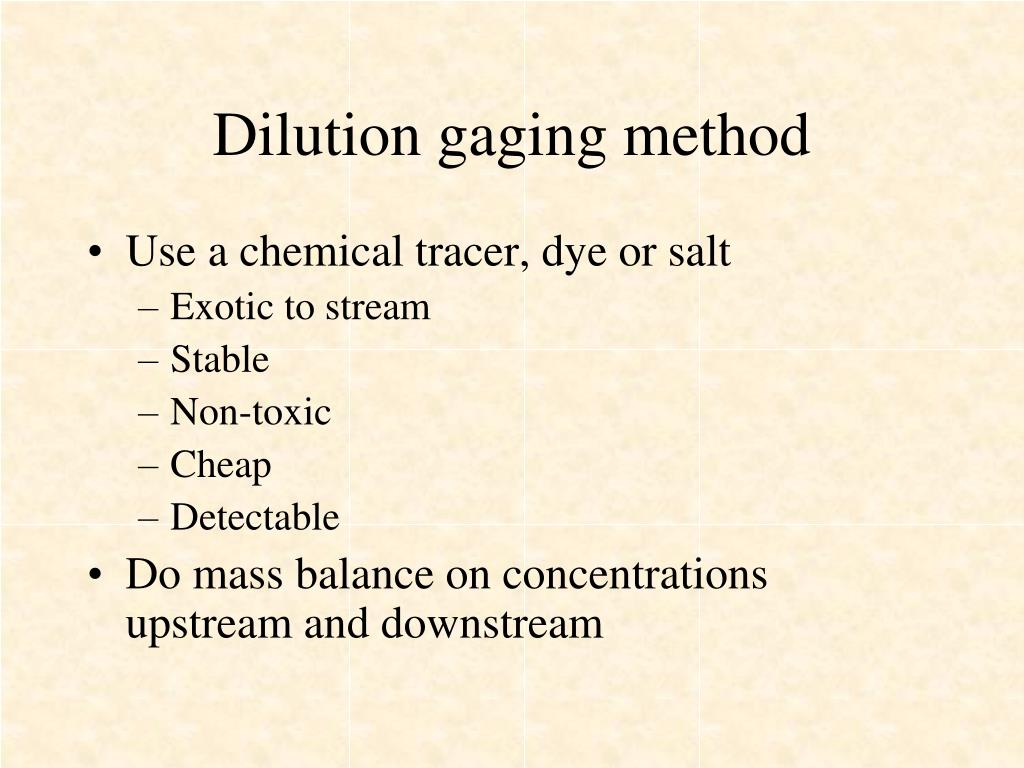 Dilution gaging method

• Use a chemical tracer, dye or salt
– Exotic to stream
– Stable
– Non-toxic
– Cheap
– Detectable
• Do mass balance on concentrations upstream and downstream